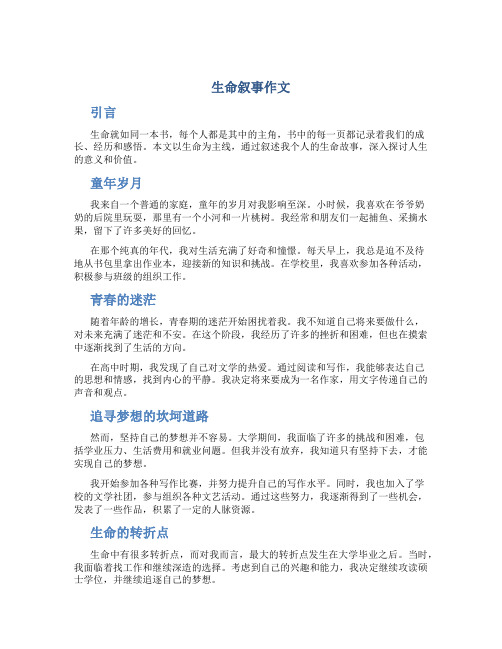 生命叙事作文

引言

生命就如同一本书，每个人都是其中的主角，书中的每一页都记录着我们的成长、经历和感悟。本文以生命为主线，通过叙述我个人的生命故事，深入探讨人生的意义和价值。

童年岁月

我来自一个普通的家庭，童年的岁月对我影响至深。小时候，我喜欢在爷爷奶奶的后院里玩耍，那里有一个小河和一片桃树。我经常和朋友们一起捕鱼、采摘水果，留下了许多美好的回忆。

在那个纯真的年代，我对生活充满了好奇和憧憬。每天早上，我总是迫不及待地从书包里拿出作业本，迎接新的知识和挑战。在学校里，我喜欢参加各种活动，积极参与班级的组织工作。

青春的迷茫

随着年龄的增长，青春期的迷茫开始困扰着我。我不知道自己将来要做什么，对未来充满了迷茫和不安。在这个阶段，我经历了许多的挫折和困难，但也在摸索中逐渐找到了生活的方向。

在高中时期，我发现了自己对文学的热爱。通过阅读和写作，我能够表达自己的思想和情感，找到内心的平静。我决定将来要成为一名作家，用文字传递自己的声音和观点。

追寻梦想的坎坷道路

然而，坚持自己的梦想并不容易。大学期间，我面临了许多的挑战和困难，包括学业压力、生活费用和就业问题。但我并没有放弃，我知道只有坚持下去，才能实现自己的梦想。

我开始参加各种写作比赛，并努力提升自己的写作水平。同时，我也加入了学校的文学社团，参与组织各种文艺活动。通过这些努力，我逐渐得到了一些机会，发表了一些作品，积累了一定的人脉资源。

生命的转折点

生命中有很多转折点，而对我而言，最大的转折点发生在大学毕业之后。当时，我面临着找工作和继续深造的选择。考虑到自己的兴趣和能力，我决定继续攻读硕士学位，并继续追逐自己的梦想。